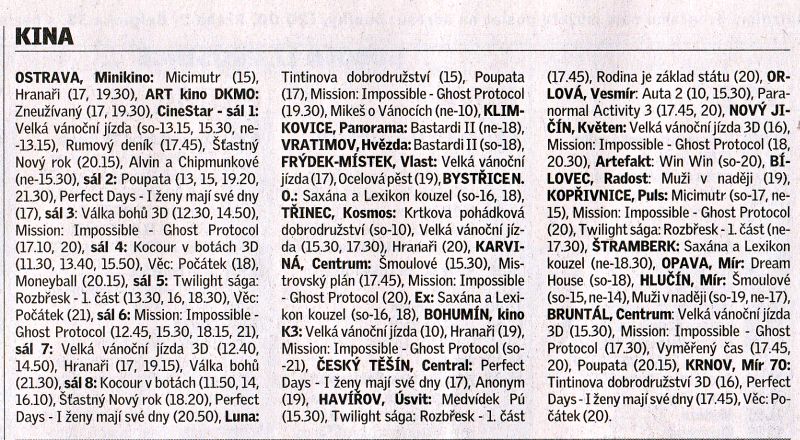 KINA

OSTRAVA, Minikino: Micimutr (15), Hranaři (17, 19.30), ART kino DKMO: Zneužívaný (17, 19.30), CineStar - sál 1: Velká vánoční jízda (so-13.15, 15.30, ne-13.15), Rumový deník (17.45), Šťastný Nový rok (20.15), Alvin a Chipmunkové (ne-15.30), sál 2: Poupata (13, 15, 19.20, 21.30), Perfect Days - I ženy mají své dny (17), sál 3: Válka bohů 3D (12.30, 14.50), Mission: Impossible - Ghost Protocol (17.10, 20), sál 4: Kocour v botách 3D (11.30, 13.40, 15.50), Věc: Počátek (18), Moneyball (20.15), sál 5: Twilight sága: Rozbřesk - 1. část (13.30, 16, 18.30), Věc: Počátek (21), sál 6: Mission: Impossible - Ghost Protocol (12.45, 15.30, 18.15, 21), sál 7: Velká vánoční jízda 3D (12.40, 14.50), Hranaři (17, 19.15), Válka bohů (21.30), sál 8: Kocour v botách (11.50, 14, 16.10), Šťastný Nový rok (18.20), Perfect Days - I ženy mají své dny (20.50), Luna: Tintinova dobrodružství (15), Poupata (17), Mission: Impossible - Ghost Protocol (19.30), Mikeš o Vánocích (ne-10), KLIMKOVICE, Panorama: Bastardi II (ne-18), VRATIMOV, Hvězda: Bastardi II (so-18), FRÝDEK-MÍSTEK, Vlast: Velká vánoční jízda (17), Ocelová pěst (19), BYSTŘICE N. O.: Saxána a Lexikon kouzel (so-16, 18), TŘINEC, Kosmos: Krtkova pohádková dobrodružství (so-10), Velká vánoční jízda (15.30, 17.30), Hranaři (20), KARVINÁ, Centrum: Šmoulové (15.30), Mistrovský plán (17.45), Mission: Impossible - Ghost Protocol (20), Ex: Saxána a Lexikon kouzel (so-16, 18), BOHUMÍN, kino K3: Velká vánoční jízda (10), Hranaři (19), Mission: Impossible - Ghost Protocol (so-21), ČESKÝ TĚŠÍN, Central: Perfect Days - I ženy mají své dny (17), Anonym (19), HAVÍŘOV, Úsvit: Medvídek Pú (15.30), Twilight sága: Rozbřesk - 1. část (17.45), Rodina je základ státu (20), ORLOVÁ, Vesmír: Auta 2 (10, 15.30), Paranormal Activity 3 (17.45, 20), NOVÝ JIČÍN, Květen: Velká vánoční jízda 3D (16), Mission: Impossible - Ghost Protocol (18, 20.30), Artefakt: Win Win (so-20), BÍLOVEC, Radost: Muži v naději (19), KOPŘIVNICE, Puls: Micimutr (so-17, ne-15), Mission: Impossible - Ghost Protocol (20), Twilight sága: Rozbřesk - 1. část (ne-17.30), ŠTRAMBERK: Saxána a Lexikon kouzel (ne-18.30), OPAVA, Mír: Dream House (so-18), HLUČÍN, Mír: Šmoulové (so-15, ne-14), Muži v naději (so-19, ne-17), BRUNTÁL, Centrum: Velká vánoční jízda 3D (15.30), Mission: Impossible - Ghost Protocol (17.30), Vyměřený čas (17.45, 20), Poupata (20.15), KRNOV, Mír 70: Tintinova dobrodružství 3D (16), Perfect Days - I ženy mají své dny (17.45), Věc: Počátek (20).